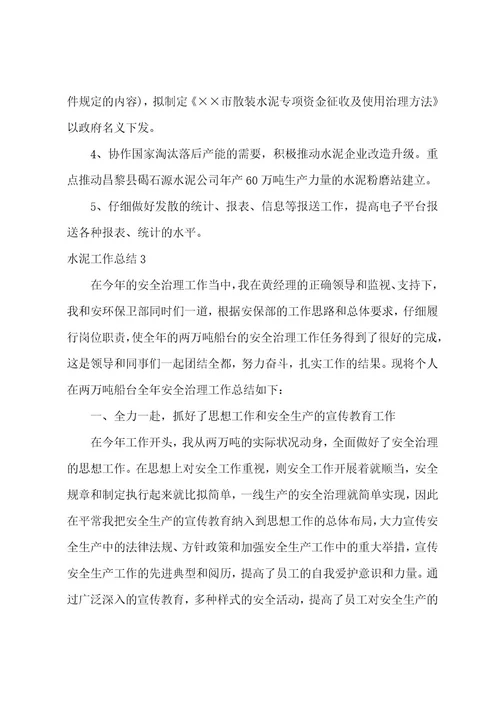 件规定的内容），拟制定《××市散装水泥专项资金征收及使用治理方法》以政府名义下发。

4、协作国家淘汰落后产能的需要，积极推动水泥企业改造升级。重点推动昌黎县碣石源水泥公司年产60万吨生产力量的水泥粉磨站建立。

5、仔细做好发散的统计、报表、信息等报送工作，提高电子平台报送各种报表、统计的水平。

水泥工作总结3

在今年的安全治理工作当中，我在黄经理的正确领导和监视、支持下，我和安环保卫部同时们一道，根据安保部的工作思路和总体要求，仔细履行岗位职责，使全年的两万吨船台的安全治理工作任务得到了很好的完成，这是领导和同事们一起团结全都，努力奋斗，扎实工作的结果。现将个人在两万吨船台全年安全治理工作总结如下：

一、全力一赴，抓好了思想工作和安全生产的宣传教育工作

在今年工作开头，我从两万吨的实际状况动身，全面做好了安全治理的思想工作。在思想上对安全工作重视，则安全工作开展着就顺当，安全规章和制定执行起来就比拟简单，一线生产的安全治理就简单实现，因此在平常我把安全生产的宣传教育纳入到思想工作的总体布局，大力宣传安全生产中的法律法规、方针政策和加强安全生产工作中的重大举措，宣传安全生产工作的先进典型和阅历，提高了员工的自我爱护意识和力量。通过广泛深入的宣传教育，多种样式的安全活动，提高了员工对安全生产的